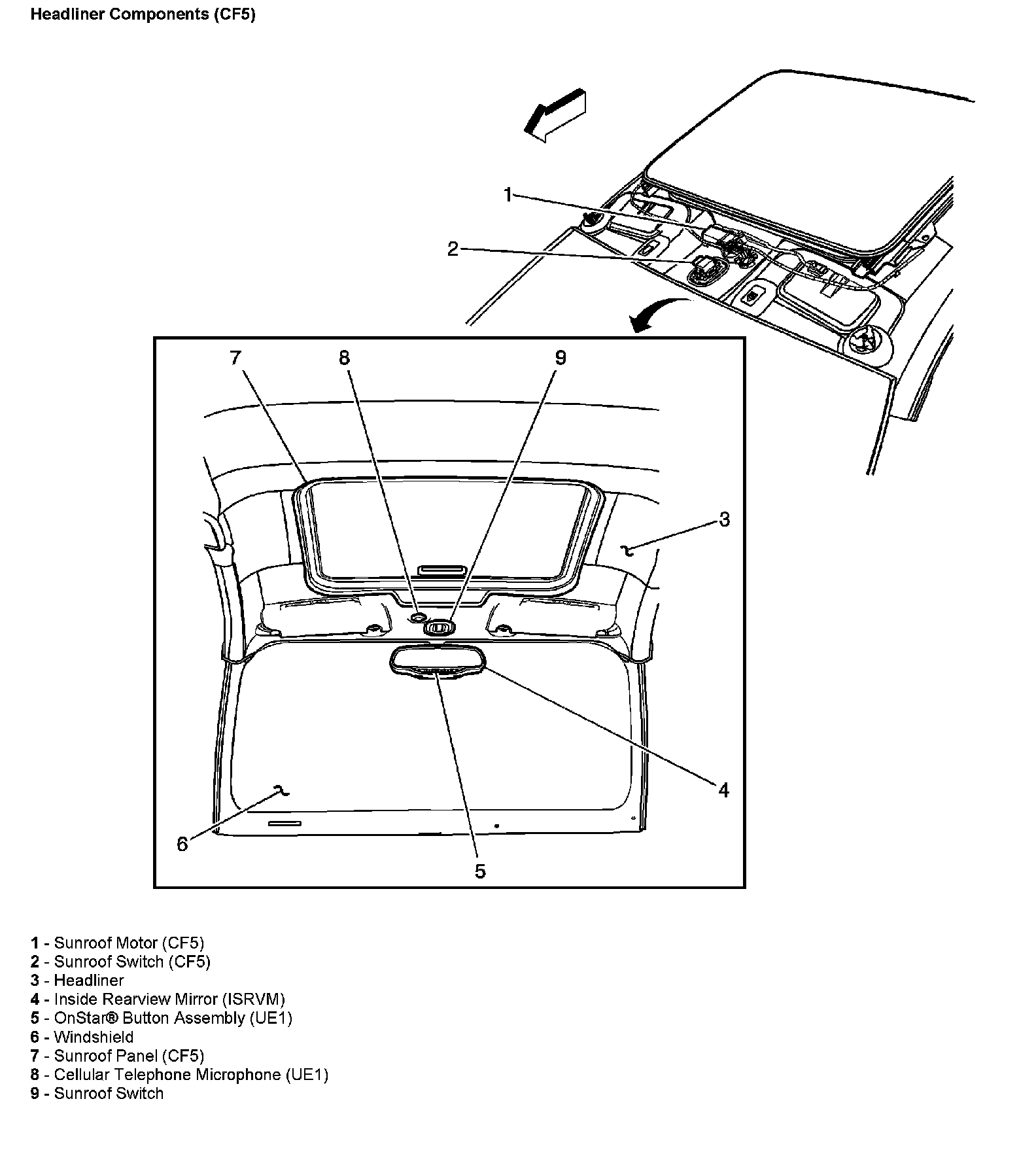 Headliner Components (CF5)

1

2

7

8

9

3

4

6

5

1 - Sunroof Motor (CF5)
2 - Sunroof Switch (CF5)
3 - Headliner
4 - Inside Rearview Mirror (ISRVM)
5 - OnStar® Button Assembly (UE1)
6 - Windshield
7 - Sunroof Panel (CF5)
8 - Cellular Telephone Microphone (UE1)
9 - Sunroof Switch